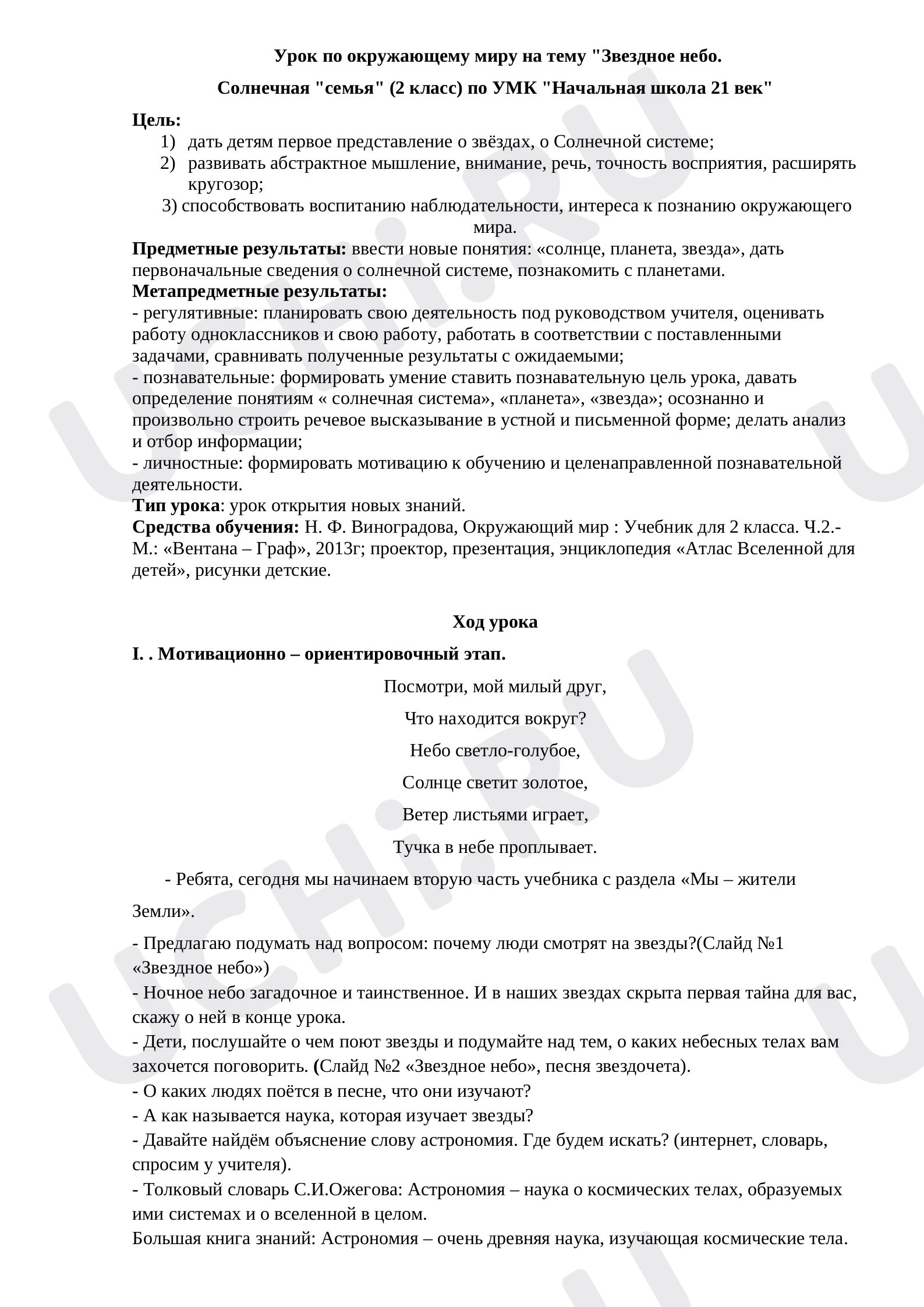 Урок по окружающему миру на тему "Звездное небо.

Солнечная "семья" (2 класс) по УМК "Начальная школа 21 век"

Цель:
1) дать детям первое представление о звёздах, о Солнечной системе;
2) развивать абстрактное мышление, внимание, речь, точность восприятия, расширять кругозор;
3) способствовать воспитанию наблюдательности, интереса к познанию окружающего мира.

Предметные результаты: ввести новые понятия: «солнце, планета, звезда», дать первоначальные сведения о солнечной системе, познакомить с планетами.

Метапредметные результаты:
- регулятивные: планировать свою деятельность под руководством учителя, оценивать работу одноклассников и свою работу, работать в соответствии с поставленными задачами, сравнивать полученные результаты с ожидаемыми;
- познавательные: формировать умение ставить познавательную цель урока, давать определение понятиям « солнечная система», «планета», «звезда»; осознанно и произвольно строить речевое высказывание в устной и письменной форме; делать анализ и отбор информации;
- личностные: формировать мотивацию к обучению и целенаправленной познавательной деятельности.

Тип урока: урок открытия новых знаний.

Средства обучения: Н. Ф. Виноградова, Окружающий мир : Учебник для 2 класса. Ч.2.- М.: «Вентана – Граф», 2013г; проектор, презентация, энциклопедия «Атлас Вселенной для детей», рисунки детские.

Ход урока

I. . Мотивационно – ориентировочный этап.

Посмотри, мой милый друг,
Что находится вокруг?
Небо светло-голубое,
Солнце светит золотое,
Ветер листьями играет,
Тучка в небе проплывает.

- Ребята, сегодня мы начинаем вторую часть учебника с раздела «Мы – жители Земли».

- Предлагаю подумать над вопросом: почему люди смотрят на звезды?(Слайд №1 «Звездное небо»)
- Ночное небо загадочное и таинственное. И в наших звездах скрыта первая тайна для вас, скажу о ней в конце урока.
- Дети, послушайте о чем поют звезды и подумайте над тем, о каких небесных телах вам захочется поговорить. (Слайд №2 «Звездное небо», песня звездочета).
- О каких людях поётся в песне, что они изучают?
- А как называется наука, которая изучает звезды?
- Давайте найдём объяснение слову астрономия. Где будем искать? (интернет, словарь, спросим у учителя).
- Толковый словарь С.И.Ожегова: Астрономия – наука о космических телах, образуемых ими системах и о вселенной в целом.
Большая книга знаний: Астрономия – очень древняя наука, изучающая космические тела.

UCHi.RU